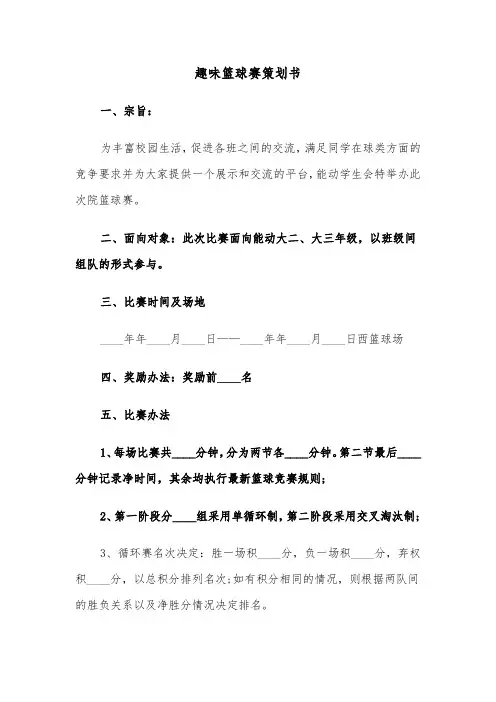 趣味篮球赛策划书

一、宗旨：

为丰富校园生活，促进各班之间的交流，满足同学在球类方面的竞争要求并为大家提供一个展示和交流的平台，能动学生会特举办此次院篮球赛。

二、面向对象：此次比赛面向能动大二、大三年级，以班级间组队的形式参与。

三、比赛时间及场地

____年年____月____日——____年年____月____日西篮球场

四、奖励办法：奖励前____名

五、比赛办法

1、每场比赛共____分钟，分为两节各____分钟。第二节最后____分钟记录净时间，其余均执行最新篮球竞赛规则；

2、第一阶段分____组采用单循环制，第二阶段采用交叉淘汰制；

3、循环赛名次决定：胜一场积____分，负一场积____分，弃权积____分，以总积分排列名次；如有积分相同的情况，则根据两队间的胜负关系以及净胜分情况决定排名。